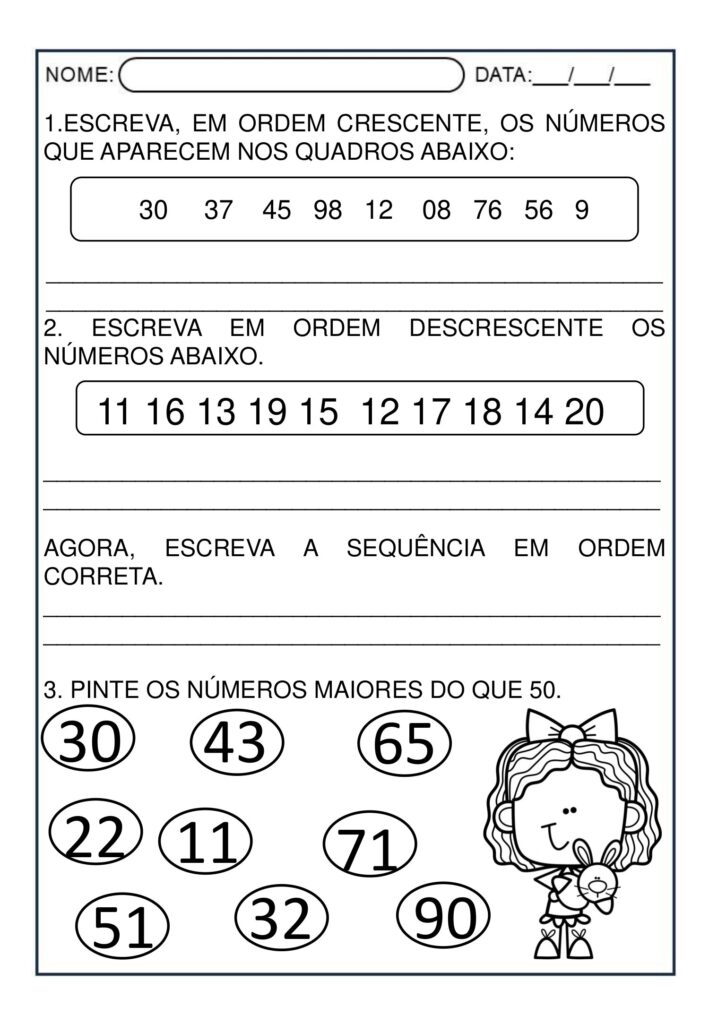 NOME: ____ DATA: ____/____/____

1.ESCREVA, EM ORDEM CRESCENTE, OS NÚMEROS QUE APARECEM NOS QUADROS ABAIXO:

30 37 45 98 12 08 76 56 9

____

____

2. ESCREVA EM ORDEM DESCRESCENTE OS NÚMEROS ABAIXO.

11 16 13 19 15 12 17 18 14 20

____

____

AGORA, ESCREVA A SEQUÊNCIA EM ORDEM CORRETA.

____

____

3. PINTE OS NÚMEROS MAIORES DO QUE 50.

30 43 65

22 11 71

51 32 90